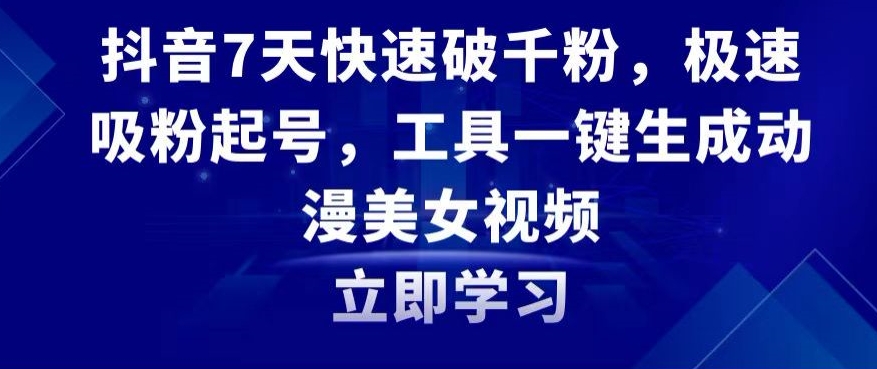 抖音7天快速破千粉，极速吸粉起号，工具一键生成动漫美女视频

立即学习